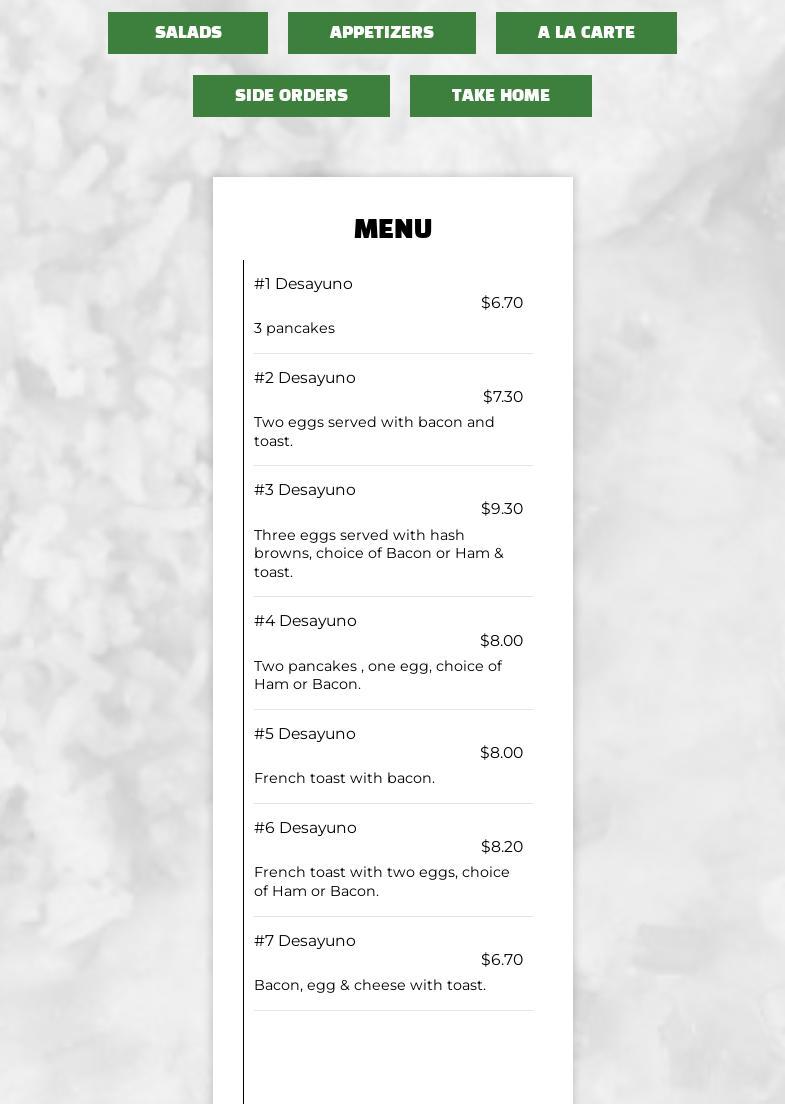 SALADS
APPETIZERS
A LA CARTE
SIDE ORDERS
TAKE HOME

MENU

#1 Desayuno
$6.70
3 pancakes

#2 Desayuno
$7.30
Two eggs served with bacon and toast.

#3 Desayuno
$9.30
Three eggs served with hash browns, choice of Bacon or Ham & toast.

#4 Desayuno
$8.00
Two pancakes , one egg, choice of Ham or Bacon.

#5 Desayuno
$8.00
French toast with bacon.

#6 Desayuno
$8.20
French toast with two eggs, choice of Ham or Bacon.

#7 Desayuno
$6.70
Bacon, egg & cheese with toast.